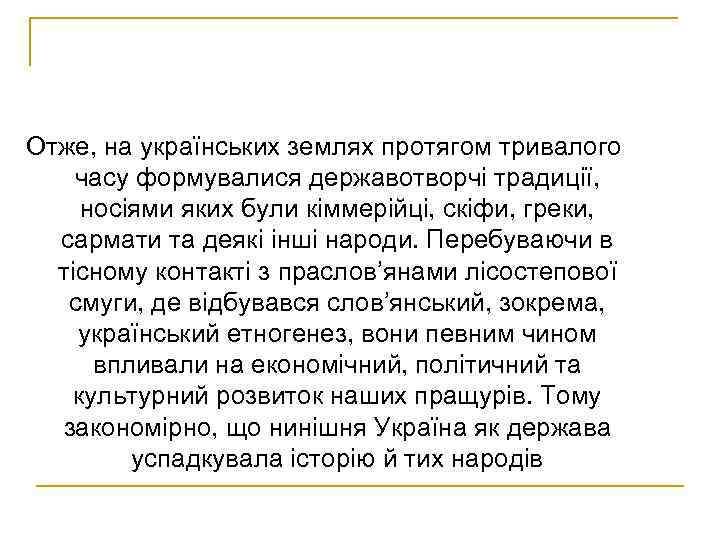 Отже, на українських землях протягом тривалого часу формувалися державотворчі традиції, носіями яких були кіммерійці, скіфи, греки, сармати та деякі інші народи. Перебуваючи в тісному контакті з праслов’янами лісостепової смуги, де відбувався слов’янський, зокрема, український етногенез, вони певним чином впливали на економічний, політичний та культурний розвиток наших пращурів. Тому закономірно, що нинішня Україна як держава успадкувала історію й тих народів